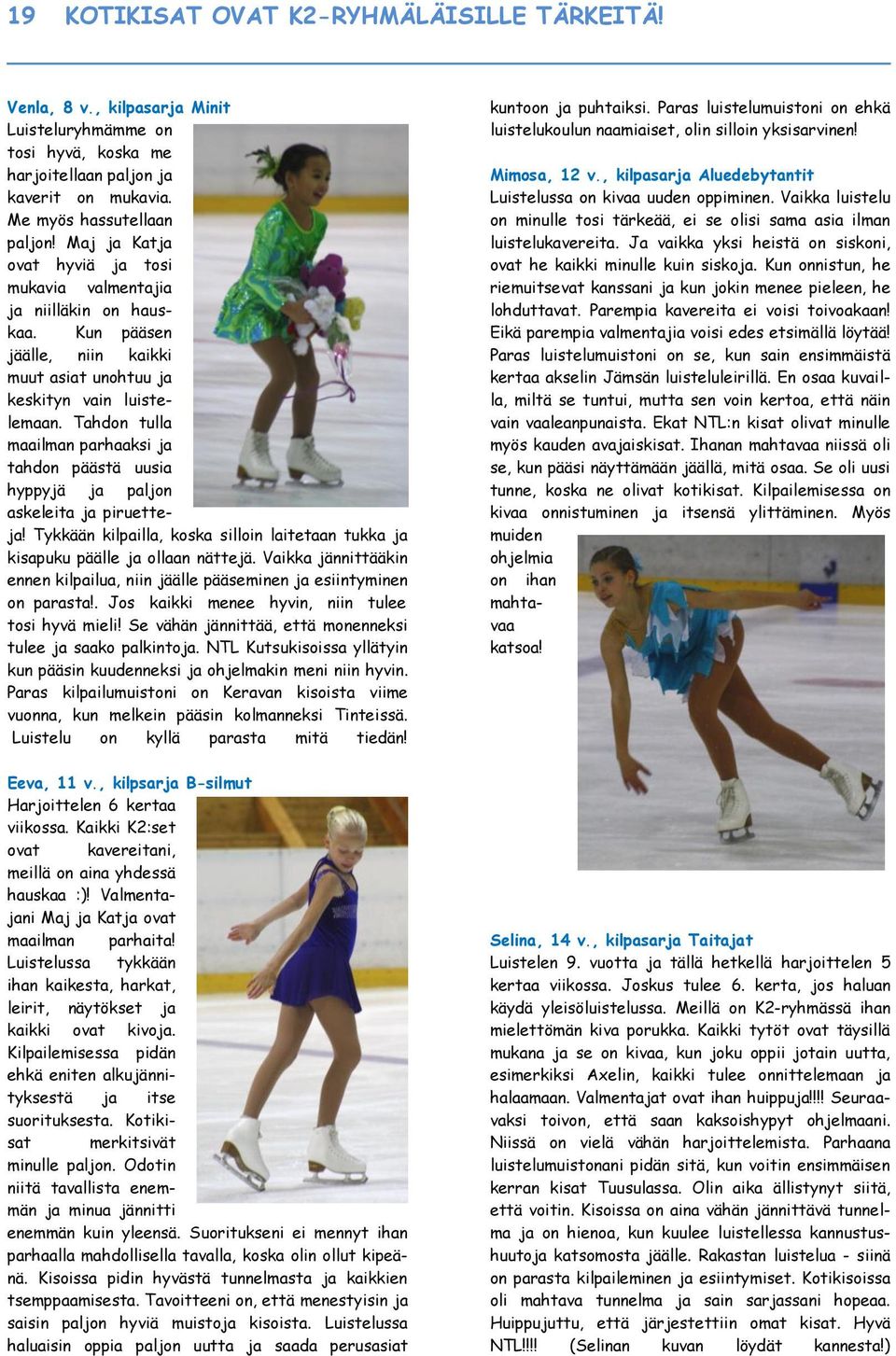 19 KOTIKISAT OVAT K2-RYHMÄLÄISILLE TÄRKEITÄ!

Venla, 8 v., kilpasarja Minit
Luisteluryhmämme on tosi hyvä, koska me harjoitellaan paljon ja kaverit on mukavia. Me myös hassutellaan paljon! Maj ja Katja ovat hyviä ja tosi mukavia valmentajia ja niilläkin on hauskaa. Kun pääsen jäälle, niin kaikki muut asiat unohtuu ja keskityn vain luistelemaan. Tahdon tulla maailman parhaaksi ja tahdon päästä uusia hyppyjä ja paljon askeleita ja piruetteja! Tykkään kilpailla, koska silloin laitetaan tukka ja kisapuku päälle ja ollaan nättejä. Vaikka jännittääkin ennen kilpailua, niin jäälle pääseminen ja esiintyminen on parasta!. Jos kaikki menee hyvin, niin tulee tosi hyvä mieli! Se vähän jännittää, että monenneksi tulee ja saako palkintoja. NTL Kutsukisoissa yllätyin kun pääsin kuudenneksi ja ohjelmakin meni niin hyvin. Paras kilpailumuistoni on Keravan kisoista viime vuonna, kun melkein pääsin kolmanneksi Tinteissä. Luistelu on kyllä parasta mitä tiedän!

Eeva, 11 v., kilpsarja B-silmut
Harjoittelen 6 kertaa viikossa. Kaikki K2:set ovat kavereitani, meillä on aina yhdessä hauskaa :)! Valmentajani Maj ja Katja ovat maailman parhaita! Luistelussa tykkään ihan kaikesta, harkat, leirit, näytökset ja kaikki ovat kivoja. Kilpailemisessa pidän ehkä eniten alkujännityksestä ja itse suorituksesta. Kotikisat merkitsivät minulle paljon. Odotin niitä tavallista enemmän ja minua jännitti enemmän kuin yleensä. Suoritukseni ei mennyt ihan parhaalla mahdollisella tavalla, koska olin ollut kipeänä. Kisoissa pidin hyvästä tunnelmasta ja kaikkien tsemppaamisesta. Tavoitteeni on, että menestyisin ja saisin paljon hyviä muistoja kisoista. Luistelussa haluaisin oppia paljon uutta ja saada perusasiat kuntoon ja puhtaiksi. Paras luistelumuistoni on ehkä luistelukoulun naamiaiset, olin silloin yksisarvinen!

Mimosa, 12 v., kilpasarja Aluedebytantit
Luistelussa on kivaa uuden oppiminen. Vaikka luistelu on minulle tosi tärkeää, ei se olisi sama asia ilman luistelukavereita. Ja vaikka yksi heistä on siskoni, ovat he kaikki minulle kuin siskoja. Kun onnistun, he riemuitsevat kanssani ja kun jokin menee pieleen, he lohduttavat. Parempia kavereita ei voisi toivoakaan! Eikä parempia valmentajia voisi edes etsimällä löytää! Paras luistelumuistoni on se, kun sain ensimmäistä kertaa akselin Jämsän luisteluleirillä. En osaa kuvailla, miltä se tuntui, mutta sen voin kertoa, että näin vain vaaleanpunaista. Ekat NTL:n kisat olivat minulle myös kauden avajaiskisat. Ihanan mahtavaa niissä oli se, kun pääsi näyttämään jäällä, mitä osaa. Se oli uusi tunne, koska ne olivat kotikisat. Kilpailemisessa on kivaa onnistuminen ja itsensä ylittäminen. Myös muiden ohjelmia on ihan mahtavaa katsoa!

Selina, 14 v., kilpasarja Taitajat
Luistelen 9. vuotta ja tällä hetkellä harjoittelen 5 kertaa viikossa. Joskus tulee 6. kerta, jos haluan käydä yleisöluistelussa. Meillä on K2-ryhmässä ihan mielettömän kiva porukka. Kaikki tytöt ovat täysillä mukana ja se on kivaa, kun joku oppii jotain uutta, esimerkiksi Axelin, kaikki tulee onnittelemaan ja halaamaan. Valmentajat ovat ihan huippuja!!!! Seuraavaksi toivon, että saan kaksoishypyt ohjelmaani. Niissä on vielä vähän harjoittelemista. Parhaana luistelumuistonani pidän sitä, kun voitin ensimmäisen kerran kisat Tuusulassa. Olin aika ällistynyt siitä, että voitin. Kisoissa on aina vähän jännittävä tunnelma ja on hienoa, kun kuulee luistellessa kannustushuutoja katsomosta jäälle. Rakastan luistelua - siinä on parasta kilpaileminen ja esiintymiset. Kotikisoissa oli mahtava tunnelma ja sain sarjassani hopeaa. Huippujuttu, että järjestettiin omat kisat. Hyvä NTL!!!! (Selinan kuvan löydät kannesta!)